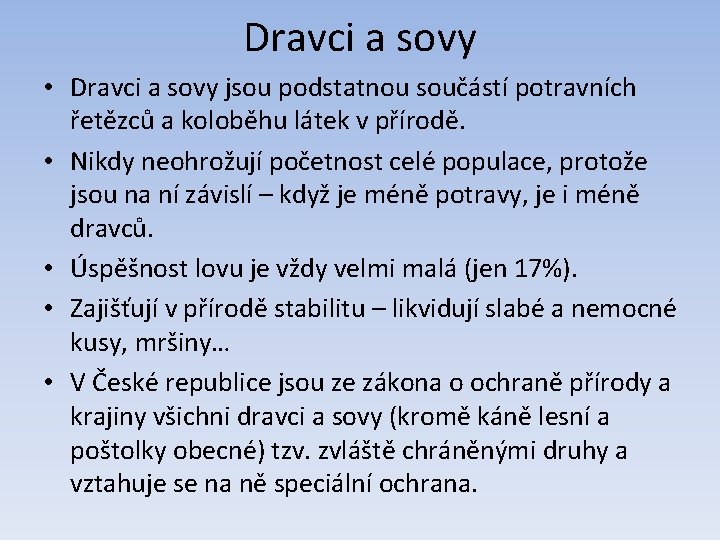 Dravci a sovy

• Dravci a sovy jsou podstatnou součástí potravních řetězců a koloběhu látek v přírodě.

• Nikdy neohrožují početnost celé populace, protože jsou na ní závislí – když je méně potravy, je i méně dravců.

• Úspěšnost lovu je vždy velmi malá (jen 17%).

• Zajišťují v přírodě stabilitu – likvidují slabé a nemocné kusy, mršiny…

• V České republice jsou ze zákona o ochraně přírody a krajiny všichni dravci a sovy (kromě káně lesní a poštolky obecné) tzv. zvláště chráněnými druhy a vztahuje se na ně speciální ochrana.